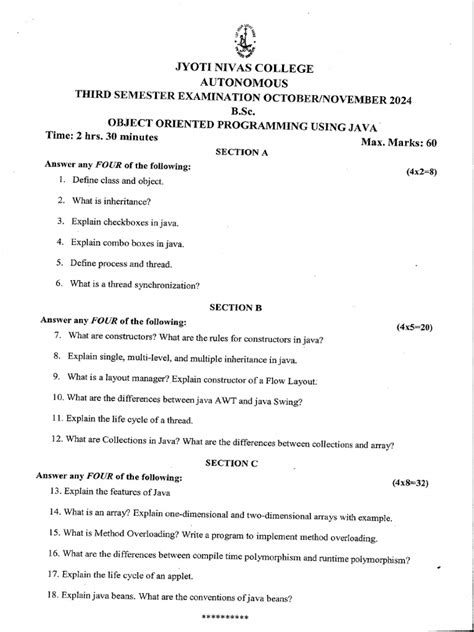 JYOTI NIVAS COLLEGE
AUTONOMOUS
THIRD SEMESTER EXAMINATION OCTOBER/NOVEMBER 2024
B.Sc.
OBJECT ORIENTED PROGRAMMING USING JAVA

Time: 2 hrs. 30 minutes
Max. Marks: 60

SECTION A

Answer any FOUR of the following:
(4x2=8)

1. Define class and object.

2. What is inheritance?

3. Explain checkboxes in java.

4. Explain combo boxes in java.

5. Define process and thread.

6. What is a thread synchronization?

SECTION B

Answer any FOUR of the following:
(4x5=20)

7. What are constructors? What are the rules for constructors in java?

8. Explain single, multi-level, and multiple inheritance in java.

9. What is a layout manager? Explain constructor of a Flow Layout.

10. What are the differences between java AWT and java Swing?

11. Explain the life cycle of a thread.

12. What are Collections in Java? What are the differences between collections and array?

SECTION C

Answer any FOUR of the following:
(4x8=32)

13. Explain the features of Java

14. What is an array? Explain one-dimensional and two-dimensional arrays with example.

15. What is Method Overloading? Write a program to implement method overloading.

16. What are the differences between compile time polymorphism and runtime polymorphism?

17. Explain the life cycle of an applet.

18. Explain java beans. What are the conventions of java beans?

**********